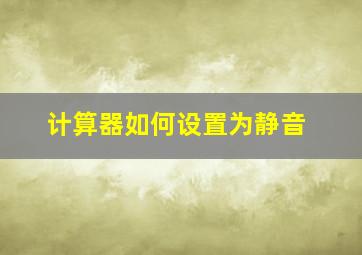 计算器如何设置为静音